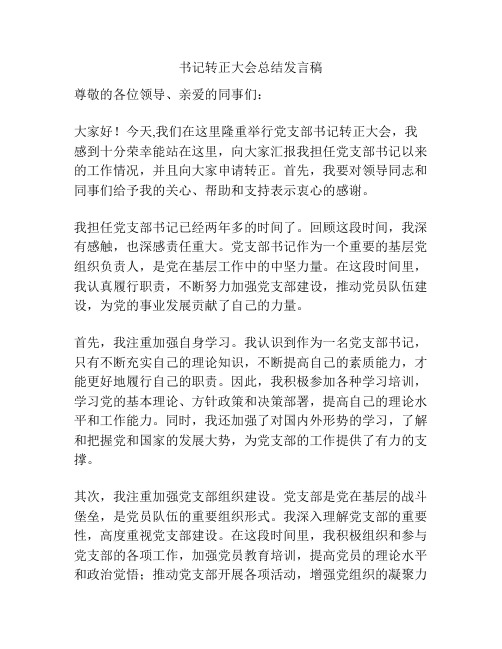 书记转正大会总结发言稿

尊敬的各位领导、亲爱的同事们：

大家好！今天,我们在这里隆重举行党支部书记转正大会，我感到十分荣幸能站在这里，向大家汇报我担任党支部书记以来的工作情况，并且向大家申请转正。首先，我要对领导同志和同事们给予我的关心、帮助和支持表示衷心的感谢。

我担任党支部书记已经两年多的时间了。回顾这段时间，我深有感触，也深感责任重大。党支部书记作为一个重要的基层党组织负责人，是党在基层工作中的中坚力量。在这段时间里，我认真履行职责，不断努力加强党支部建设，推动党员队伍建设，为党的事业发展贡献了自己的力量。

首先，我注重加强自身学习。我认识到作为一名党支部书记，只有不断充实自己的理论知识，不断提高自己的素质能力，才能更好地履行自己的职责。因此，我积极参加各种学习培训，学习党的基本理论、方针政策和决策部署，提高自己的理论水平和工作能力。同时，我还加强了对国内外形势的学习，了解和把握党和国家的发展大势，为党支部的工作提供了有力的支撑。

其次，我注重加强党支部组织建设。党支部是党在基层的战斗堡垒，是党员队伍的重要组织形式。我深入理解党支部的重要性，高度重视党支部建设。在这段时间里，我积极组织和参与党支部的各项工作，加强党员教育培训，提高党员的理论水平和政治觉悟；推动党支部开展各项活动，增强党组织的凝聚力